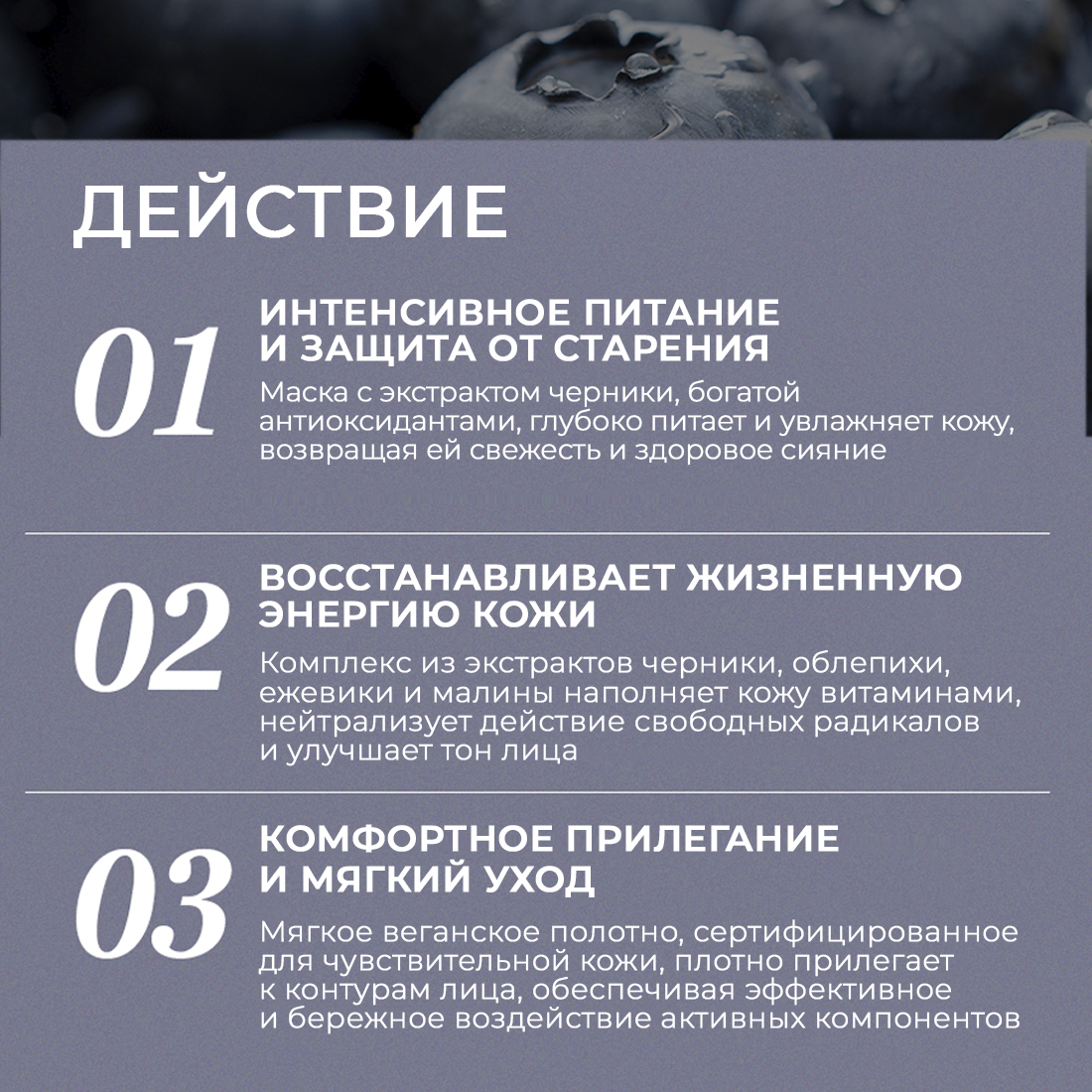 ДЕЙСТВИЕ

01

ИНТЕНСИВНОЕ ПИТАНИЕ И ЗАЩИТА ОТ СТАРЕНИЯ

Маска с экстрактом черники, богатой антиоксидантами, глубоко питает и увлажняет кожу, возвращая ей свежесть и здоровое сияние

02

ВОССТАНАВЛИВАЕТ ЖИЗНЕННУЮ ЭНЕРГИЮ КОЖИ

Комплекс из экстрактов черники, облепихи, ежевики и малины наполняет кожу витаминами, нейтрализует действие свободных радикалов и улучшает тон лица

03

КОМФОРТНОЕ ПРИЛЕГАНИЕ И МЯГКИЙ УХОД

Мягкое веганское полотно, сертифицированное для чувствительной кожи, плотно прилегает к контурам лица, обеспечивая эффективное и бережное воздействие активных компонентов